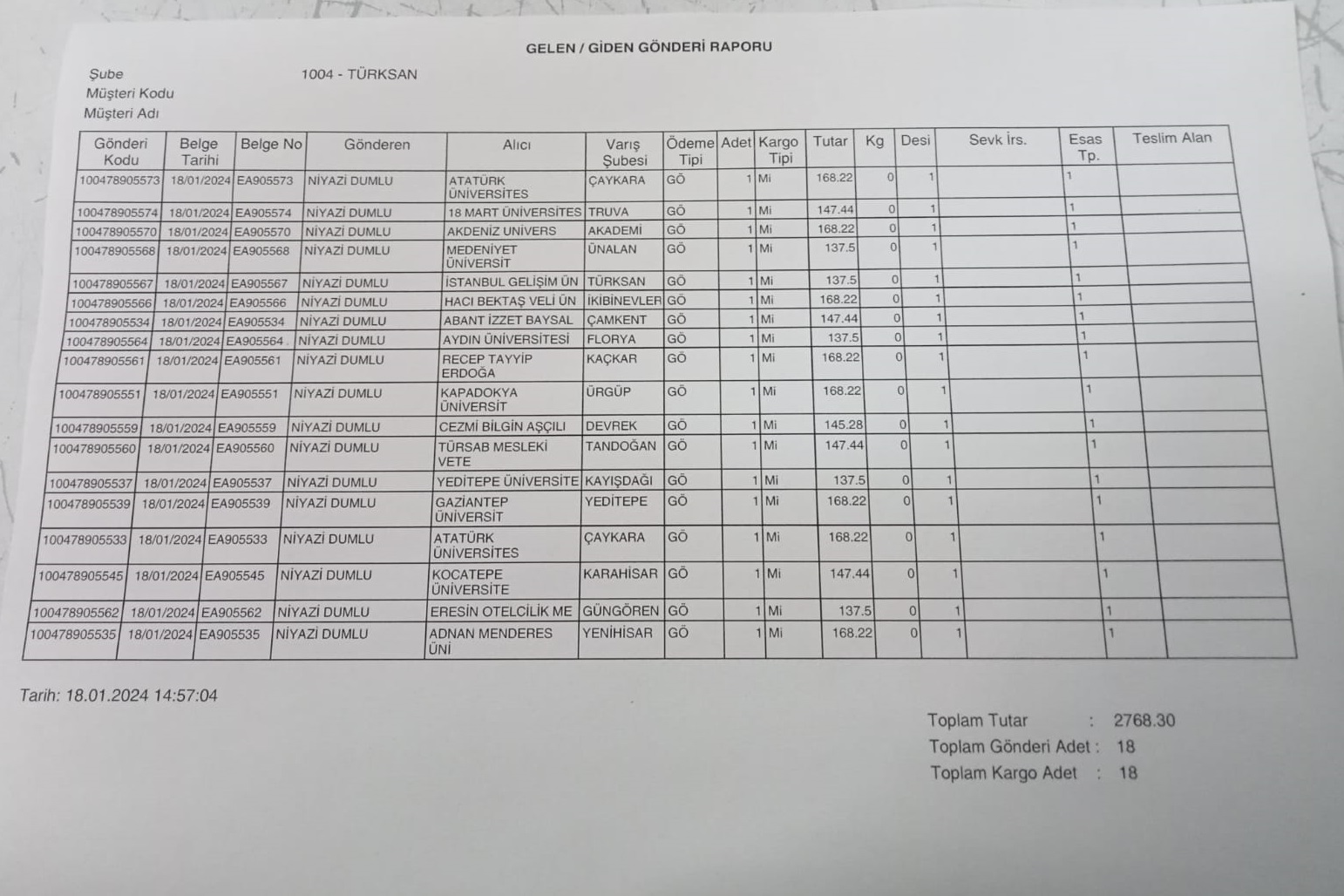 GELEN / GİDEN GÖNDERİ RAPORU

Şube 1004 - TÜRKSAN
Müşteri Kodu
Müşteri Adı

| Gönderi Kodu | Belge Tarihi | Belge No | Gönderen | Alıcı | Varış Şubesi | Ödeme Tipi | Adet | Kargo Tipi | Tutar | Kg | Desi | Sevk İrs. | Esas Tp. | Teslim Alan |
|---|---|---|---|---|---|---|---|---|---|---|---|---|---|---|
| 100478905573 | 18/01/2024 | EA905573 | NİYAZİ DUMLU | ATATÜRK ÜNİVERSİTES | ÇAYKARA | GÖ | 1 | Mi | 168.22 | 0 | 1 | | 1 | |
| 100478905574 | 18/01/2024 | EA905574 | NİYAZİ DUMLU | 18 MART ÜNİVERSİTES | TRUVA | GÖ | 1 | Mi | 147.44 | 0 | 1 | | 1 | |
| 100478905570 | 18/01/2024 | EA905570 | NİYAZİ DUMLU | AKDENİZ ÜNİVERS | AKADEMİ | GÖ | 1 | Mi | 168.22 | 0 | 1 | | 1 | |
| 100478905568 | 18/01/2024 | EA905568 | NİYAZİ DUMLU | MEDENİYET ÜNİVERSİT | ÜNALAN | GÖ | 1 | Mi | 137.5 | 0 | 1 | | 1 | |
| 100478905567 | 18/01/2024 | EA905567 | NİYAZİ DUMLU | İSTANBUL GELİŞİM ÜN | TÜRKSAN | GÖ | 1 | Mi | 137.5 | 0 | 1 | | 1 | |
| 100478905566 | 18/01/2024 | EA905566 | NİYAZİ DUMLU | HACI BEKTAŞ VELİ ÜN | İKİBİNEVLER | GÖ | 1 | Mi | 168.22 | 0 | 1 | | 1 | |
| 100478905534 | 18/01/2024 | EA905534 | NİYAZİ DUMLU | ABANT İZZET BAYSAL | ÇAMKENT | GÖ | 1 | Mi | 147.44 | 0 | 1 | | 1 | |
| 100478905564 | 18/01/2024 | EA905564 | NİYAZİ DUMLU | AYDIN ÜNİVERSİTESİ | FLORYA | GÖ | 1 | Mi | 137.5 | 0 | 1 | | 1 | |
| 100478905561 | 18/01/2024 | EA905561 | NİYAZİ DUMLU | RECEP TAYYİP ERDOĞA | KAÇKAR | GÖ | 1 | Mi | 168.22 | 0 | 1 | | 1 | |
| 100478905551 | 18/01/2024 | EA905551 | NİYAZİ DUMLU | KAPADOKYA ÜNİVERSİT | ÜRGÜP | GÖ | 1 | Mi | 168.22 | 0 | 1 | | 1 | |
| 100478905559 | 18/01/2024 | EA905559 | NİYAZİ DUMLU | CEZMİ BİLGİN AŞÇILI | DEVREK | GÖ | 1 | Mi | 145.28 | 0 | 1 | | 1 | |
| 100478905560 | 18/01/2024 | EA905560 | NİYAZİ DUMLU | TÜRSAB MESLEKİ VETE | TANDOĞAN | GÖ | 1 | Mi | 147.44 | 0 | 1 | | 1 | |
| 100478905537 | 18/01/2024 | EA905537 | NİYAZİ DUMLU | YEDİTEPE ÜNİVERSİTE | KAYIŞDAĞI | GÖ | 1 | Mi | 137.5 | 0 | 1 | | 1 | |
| 100478905539 | 18/01/2024 | EA905539 | NİYAZİ DUMLU | GAZİANTEP ÜNİVERSİT | YEDİTEPE | GÖ | 1 | Mi | 168.22 | 0 | 1 | | 1 | |
| 100478905533 | 18/01/2024 | EA905533 | NİYAZİ DUMLU | ATATÜRK ÜNİVERSİTES | ÇAYKARA | GÖ | 1 | Mi | 168.22 | 0 | 1 | | 1 | |
| 100478905545 | 18/01/2024 | EA905545 | NİYAZİ DUMLU | KOCATEPE ÜNİVERSİTE | KARAHİSAR | GÖ | 1 | Mi | 147.44 | 0 | 1 | | 1 | |
| 100478905562 | 18/01/2024 | EA905562 | NİYAZİ DUMLU | ERESİN OTELCİLİK ME | GÜNGÖREN | GÖ | 1 | Mi | 137.5 | 0 | 1 | | 1 | |
| 100478905535 | 18/01/2024 | EA905535 | NİYAZİ DUMLU | ADNAN MENDERES ÜNİ | YENİHİSAR | GÖ | 1 | Mi | 168.22 | 0 | 1 | | 1 | |

Tarih: 18.01.2024 14:57:04

Toplam Tutar : 2768.30
Toplam Gönderi Adet : 18
Toplam Kargo Adet : 18